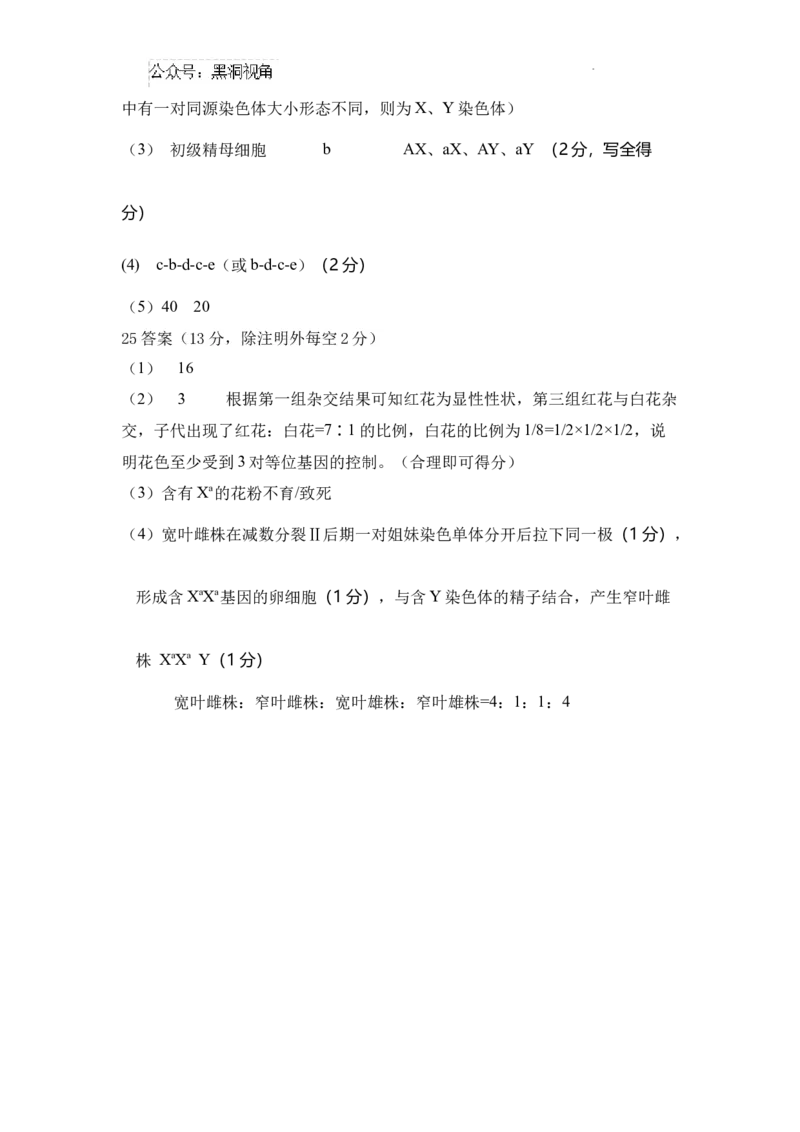 公众号：黑洞视角

中有一对同源染色体大小形态不同，则为X、Y染色体）

（3） 初级精母细胞 b AX、aX、AY、aY （2分，写全得分）

(4) c-b-d-c-e（或b-d-c-e）（2分）

（5）40 20

25答案（13分，除注明外每空2分）

（1） 16

（2） 3 根据第一组杂交结果可知红花为显性性状，第三组红花与白花杂交，子代出现了红花：白花=7∶1的比例，白花的比例为1/8=1/2×1/2×1/2，说明花色至少受到3对等位基因的控制。（合理即可得分）

（3）含有$X^a$的花粉不育/致死

（4）宽叶雌株在减数分裂Ⅱ后期一对姐妹染色单体分开后拉下同一极（1分），形成含$X^aX^a$基因的卵细胞（1分），与含Y染色体的精子结合，产生窄叶雌株 $X^aX^a$ Y（1分）

宽叶雌株：窄叶雌株：宽叶雄株：窄叶雄株=4：1：1：4